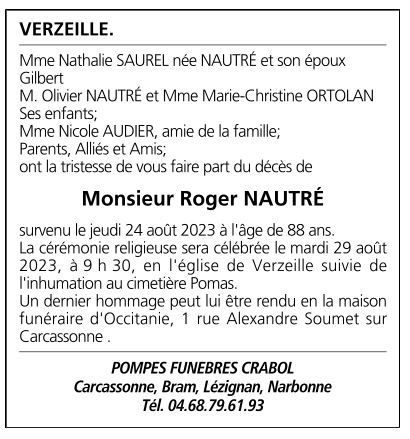 VERZEILLE.

Mme Nathalie SAUREL née NAUTRÉ et son époux Gilbert
M. Olivier NAUTRÉ et Mme Marie-Christine ORTOLAN
Ses enfants;
Mme Nicole AUDIER, amie de la famille;
Parents, Alliés et Amis;
ont la tristesse de vous faire part du décès de

Monsieur Roger NAUTRÉ

survenu le jeudi 24 août 2023 à l'âge de 88 ans.
La cérémonie religieuse sera célébrée le mardi 29 août 2023, à 9 h 30, en l'église de Verzeille suivie de l'inhumation au cimetière Pomas.
Un dernier hommage peut lui être rendu en la maison funéraire d'Occitanie, 1 rue Alexandre Soumet sur Carcassonne .

POMPES FUNEBRES CRABOL
Carcassonne, Bram, Lézignan, Narbonne
Tél. 04.68.79.61.93